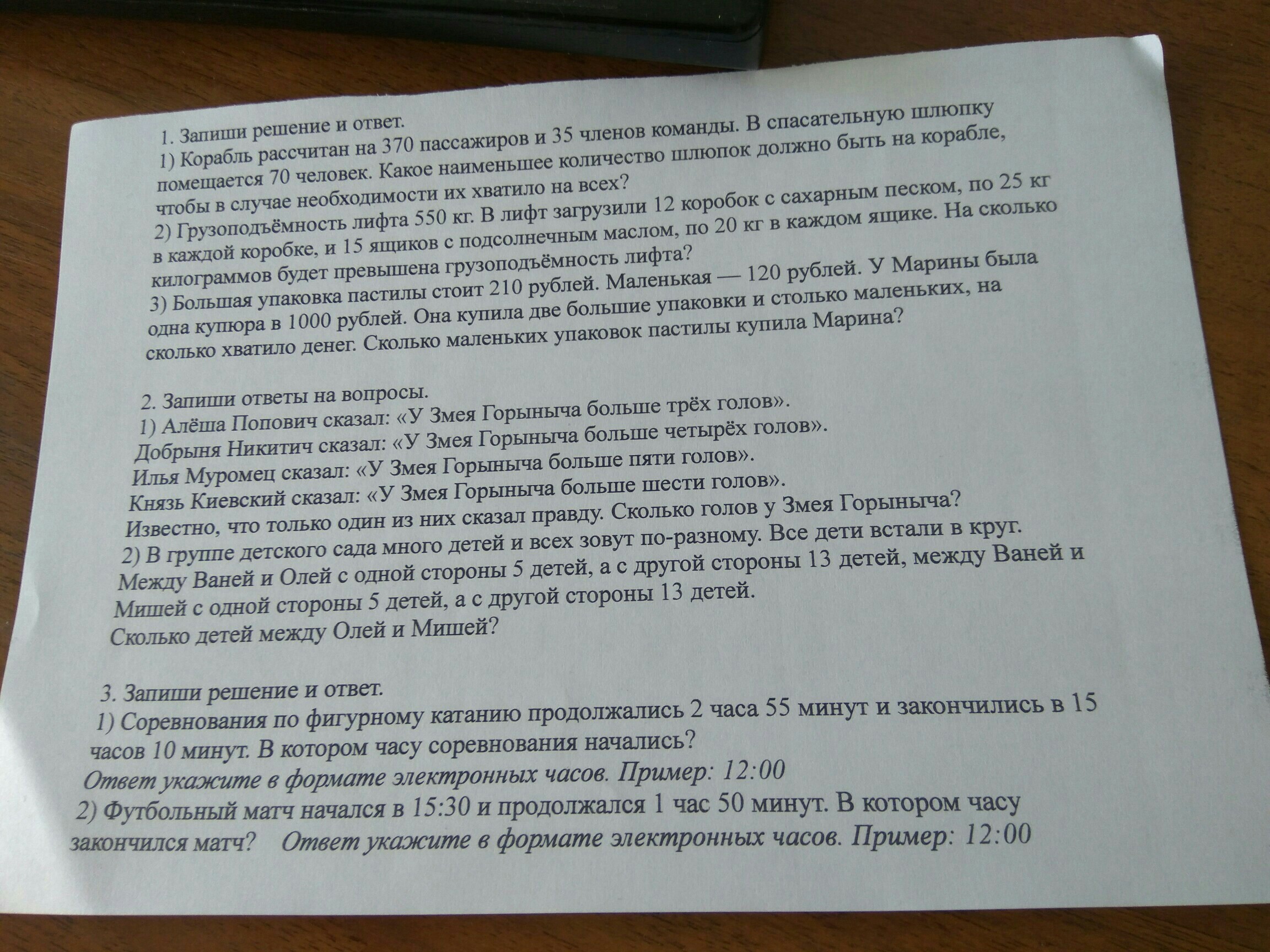 1. Запиши решение и ответ.
1) Корабль рассчитан на 370 пассажиров и 35 членов команды. В спасательную шлюпку помещается 70 человек. Какое наименьшее количество шлюпок должно быть на корабле, чтобы в случае необходимости их хватило на всех?
2) Грузоподъёмность лифта 550 кг. В лифт загрузили 12 коробок с сахарным песком, по 25 кг в каждой коробке, и 15 ящиков с подсолнечным маслом, по 20 кг в каждом ящике. На сколько килограммов будет превышена грузоподъёмность лифта?
3) Большая упаковка пастилы стоит 210 рублей. Маленькая — 120 рублей. У Марины была одна купюра в 1000 рублей. Она купила две большие упаковки и столько маленьких, на сколько хватило денег. Сколько маленьких упаковок пастилы купила Марина?

2. Запиши ответы на вопросы.
1) Алёша Попович сказал: «У Змея Горыныча больше трёх голов».
Добрыня Никитич сказал: «У Змея Горыныча больше четырёх голов».
Илья Муромец сказал: «У Змея Горыныча больше пяти голов».
Князь Киевский сказал: «У Змея Горыныча больше шести голов».
Известно, что только один из них сказал правду. Сколько голов у Змея Горыныча?
2) В группе детского сада много детей и всех зовут по-разному. Все дети встали в круг. Между Ваней и Олей с одной стороны 5 детей, а с другой стороны 13 детей, между Ваней и Мишей с одной стороны 5 детей, а с другой стороны 13 детей.
Сколько детей между Олей и Мишей?

3. Запиши решение и ответ.
1) Соревнования по фигурному катанию продолжались 2 часа 55 минут и закончились в 15 часов 10 минут. В котором часу соревнования начались?
Ответ укажите в формате электронных часов. Пример: 12:00
2) Футбольный матч начался в 15:30 и продолжался 1 час 50 минут. В котором часу закончился матч? Ответ укажите в формате электронных часов. Пример: 12:00